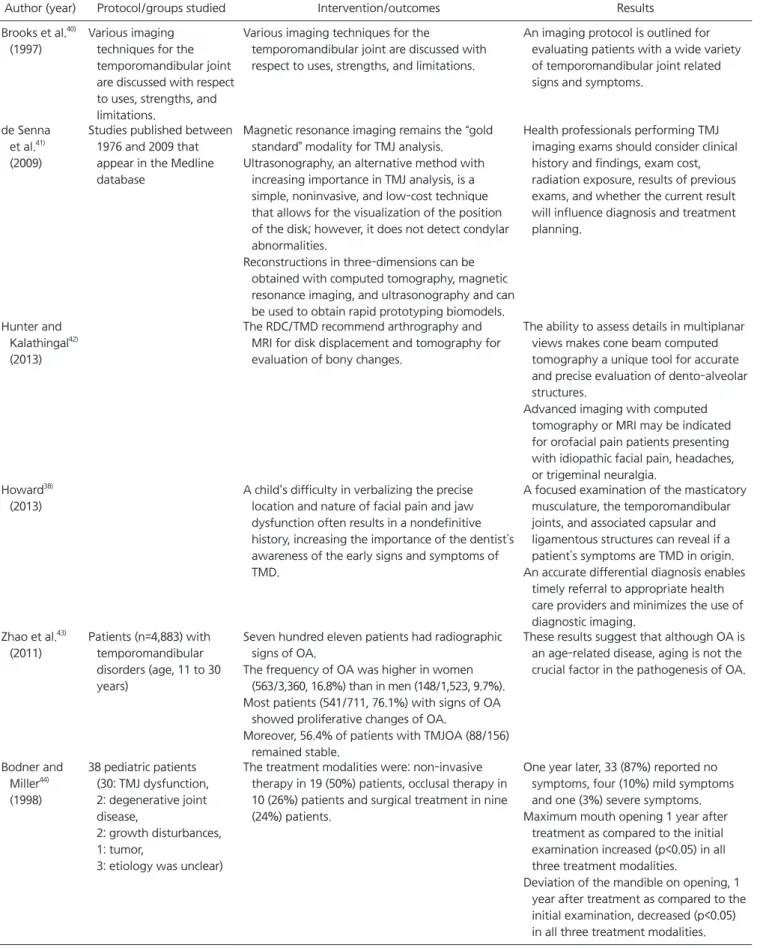 | Author (year) | Protocol/groups studied | Intervention/outcomes | Results |
|---|---|---|---|
| Brooks et al.$^{40)}$ (1997) | Various imaging techniques for the temporomandibular joint are discussed with respect to uses, strengths, and limitations. | Various imaging techniques for the temporomandibular joint are discussed with respect to uses, strengths, and limitations. | An imaging protocol is outlined for evaluating patients with a wide variety of temporomandibular joint related signs and symptoms. |
| de Senna et al.$^{41)}$ (2009) | Studies published between 1976 and 2009 that appear in the Medline database | Magnetic resonance imaging remains the "gold standard" modality for TMJ analysis. Ultrasonography, an alternative method with increasing importance in TMJ analysis, is a simple, noninvasive, and low-cost technique that allows for the visualization of the position of the disk; however, it does not detect condylar abnormalities. Reconstructions in three-dimensions can be obtained with computed tomography, magnetic resonance imaging, and ultrasonography and can be used to obtain rapid prototyping biomodels. | Health professionals performing TMJ imaging exams should consider clinical history and findings, exam cost, radiation exposure, results of previous exams, and whether the current result will influence diagnosis and treatment planning. |
| Hunter and Kalathingal$^{42)}$ (2013) | | The RDC/TMD recommend arthrography and MRI for disk displacement and tomography for evaluation of bony changes. | The ability to assess details in multiplanar views makes cone beam computed tomography a unique tool for accurate and precise evaluation of dento-alveolar structures. Advanced imaging with computed tomography or MRI may be indicated for orofacial pain patients presenting with idiopathic facial pain, headaches, or trigeminal neuralgia. |
| Howard$^{38)}$ (2013) | | A child's difficulty in verbalizing the precise location and nature of facial pain and jaw dysfunction often results in a nondefinitive history, increasing the importance of the dentist's awareness of the early signs and symptoms of TMD. | A focused examination of the masticatory musculature, the temporomandibular joints, and associated capsular and ligamentous structures can reveal if a patient's symptoms are TMD in origin. An accurate differential diagnosis enables timely referral to appropriate health care providers and minimizes the use of diagnostic imaging. |
| Zhao et al.$^{43)}$ (2011) | Patients (n=4,883) with temporomandibular disorders (age, 11 to 30 years) | Seven hundred eleven patients had radiographic signs of OA. The frequency of OA was higher in women (563/3,360, 16.8%) than in men (148/1,523, 9.7%). Most patients (541/711, 76.1%) with signs of OA showed proliferative changes of OA. Moreover, 56.4% of patients with TMJOA (88/156) remained stable. | These results suggest that although OA is an age-related disease, aging is not the crucial factor in the pathogenesis of OA. |
| Bodner and Miller$^{44)}$ (1998) | 38 pediatric patients (30: TMJ dysfunction, 2: degenerative joint disease, 2: growth disturbances, 1: tumor, 3: etiology was unclear) | The treatment modalities were: non-invasive therapy in 19 (50%) patients, occlusal therapy in 10 (26%) patients and surgical treatment in nine (24%) patients. | One year later, 33 (87%) reported no symptoms, four (10%) mild symptoms and one (3%) severe symptoms. Maximum mouth opening 1 year after treatment as compared to the initial examination increased (p<0.05) in all three treatment modalities. Deviation of the mandible on opening, 1 year after treatment as compared to the initial examination, decreased (p<0.05) in all three treatment modalities. |